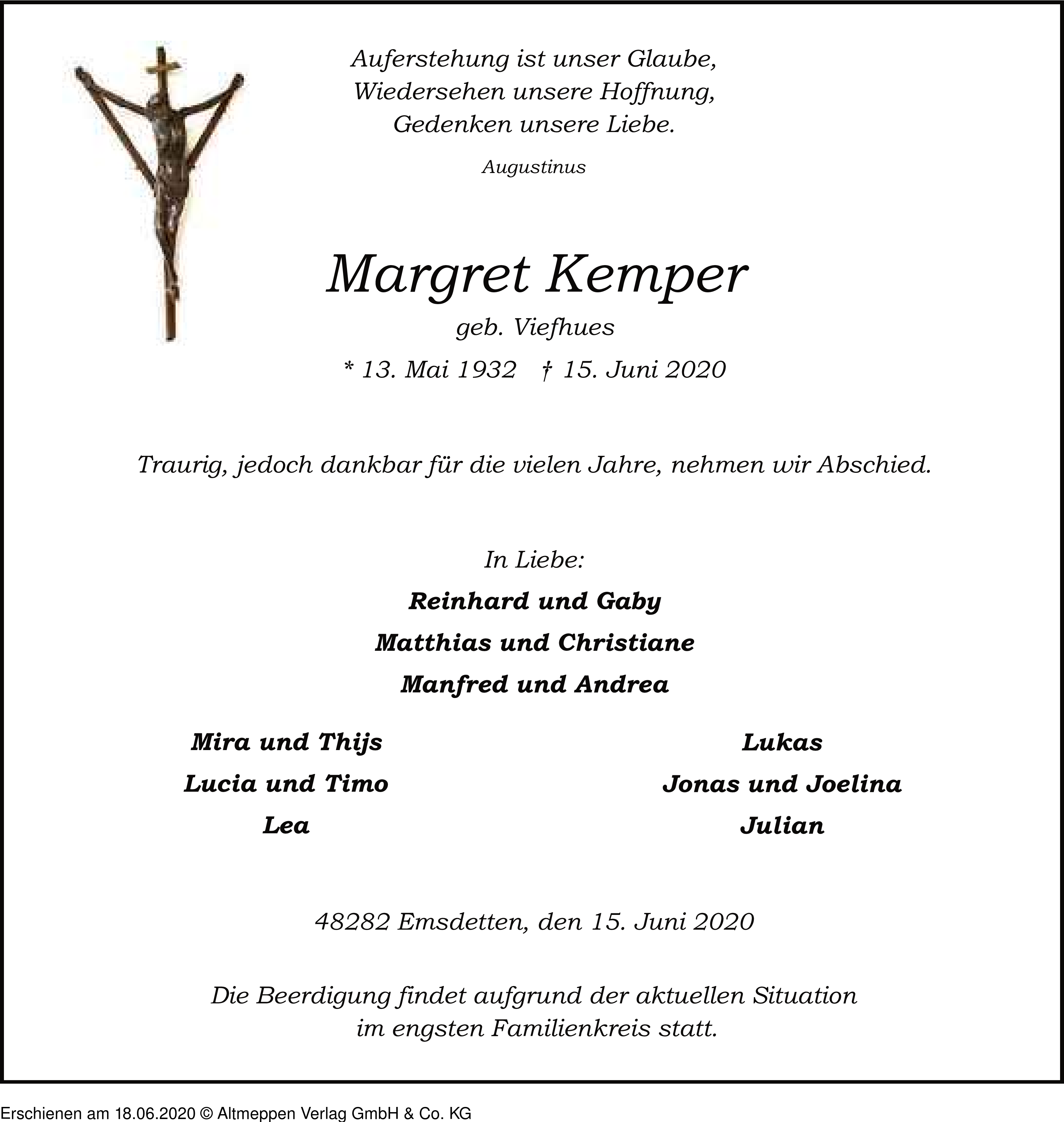 Auferstehung ist unser Glaube,
Wiedersehen unsere Hoffnung,
Gedenken unsere Liebe.

Augustinus

Margret Kemper

geb. Viefhues

* 13. Mai 1932 † 15. Juni 2020

Traurig, jedoch dankbar für die vielen Jahre, nehmen wir Abschied.

In Liebe:

Reinhard und Gaby

Matthias und Christiane

Manfred und Andrea

Mira und Thijs
Lucia und Timo
Lea

Lukas
Jonas und Joelina
Julian

48282 Emsdetten, den 15. Juni 2020

Die Beerdigung findet aufgrund der aktuellen Situation im engsten Familienkreis statt.

Erschienen am 18.06.2020 © Altmeppen Verlag GmbH & Co. KG